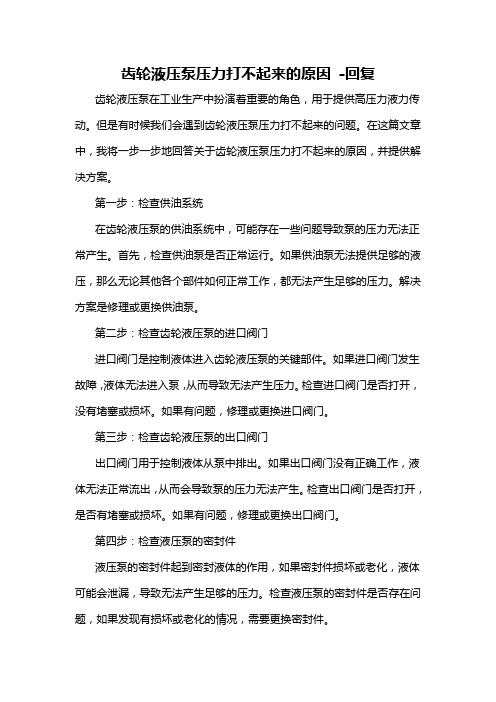 齿轮液压泵压力打不起来的原因 -回复

齿轮液压泵在工业生产中扮演着重要的角色，用于提供高压力液力传动。但是有时候我们会遇到齿轮液压泵压力打不起来的问题。在这篇文章中，我将一步一步地回答关于齿轮液压泵压力打不起来的原因，并提供解决方案。

第一步：检查供油系统

在齿轮液压泵的供油系统中，可能存在一些问题导致泵的压力无法正常产生。首先，检查供油泵是否正常运行。如果供油泵无法提供足够的液压，那么无论其他各个部件如何正常工作，都无法产生足够的压力。解决方案是修理或更换供油泵。

第二步：检查齿轮液压泵的进口阀门

进口阀门是控制液体进入齿轮液压泵的关键部件。如果进口阀门发生故障，液体无法进入泵，从而导致无法产生压力。检查进口阀门是否打开，没有堵塞或损坏。如果有问题，修理或更换进口阀门。

第三步：检查齿轮液压泵的出口阀门

出口阀门用于控制液体从泵中排出。如果出口阀门没有正确工作，液体无法正常流出，从而会导致泵的压力无法产生。检查出口阀门是否打开，是否有堵塞或损坏。如果有问题，修理或更换出口阀门。

第四步：检查液压泵的密封件

液压泵的密封件起到密封液体的作用，如果密封件损坏或老化，液体可能会泄漏，导致无法产生足够的压力。检查液压泵的密封件是否存在问题，如果发现有损坏或老化的情况，需要更换密封件。